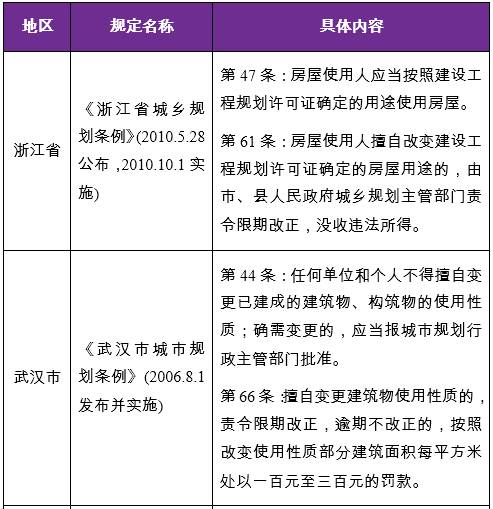 | 地区 | 规定名称 | 具体内容 |
|---|---|---|
| 浙江省 | 《浙江省城乡规划条例》(2010.5.28 公布，2010.10.1 实施) | 第 47 条：房屋使用人应当按照建设工程规划许可证确定的用途使用房屋。<br><br>第 61 条：房屋使用人擅自改变建设工程规划许可证确定的房屋用途的，由市、县人民政府城乡规划主管部门责令限期改正，没收违法所得。 |
| 武汉市 | 《武汉市城市规划条例》(2006.8.1 发布并实施) | 第 44 条：任何单位和个人不得擅自变更已建成的建筑物、构筑物的使用性质；确需变更的，应当报城市规划行政主管部门批准。<br><br>第 66 条：擅自变更建筑物使用性质的，责令限期改正，逾期不改正的，按照改变使用性质部分建筑面积每平方米处以一百元至三百元的罚款。 |